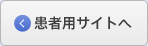 患者用サイトへ